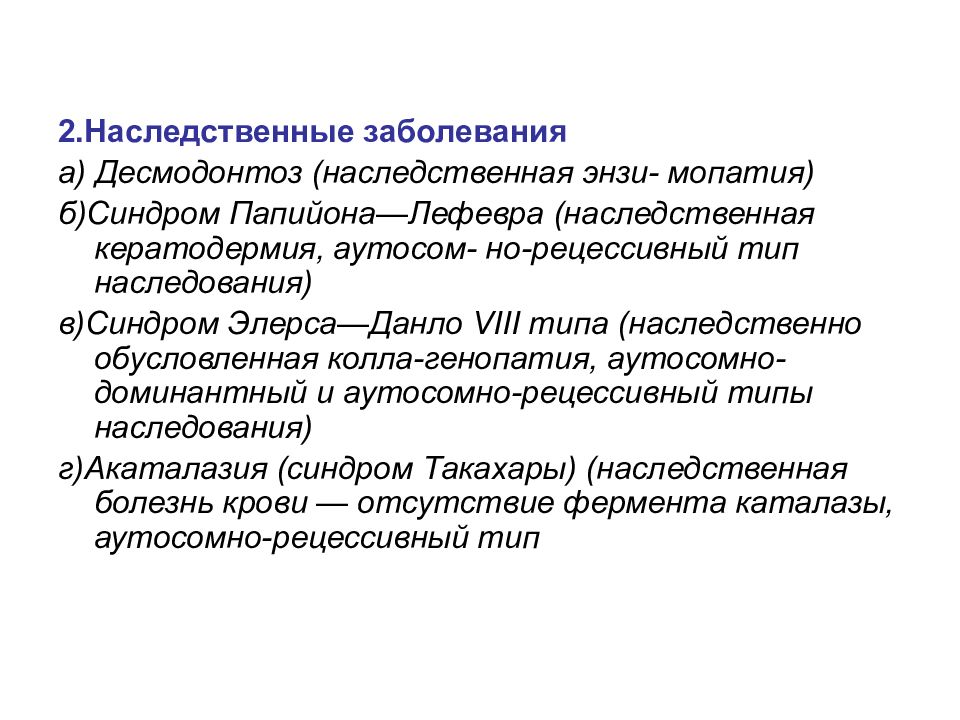 2.Наследственные заболевания

а) Десмодонтоз (наследственная энзи- мопатия)

б)Синдром Папийона—Лефевра (наследственная кератодермия, аутосом- но-рецессивный тип наследования)

в)Синдром Элерса—Данло VIII типа (наследственно обусловленная колла-генопатия, аутосомно-доминантный и аутосомно-рецессивный типы наследования)

г)Акаталазия (синдром Такахары) (наследственная болезнь крови — отсутствие фермента каталазы, аутосомно-рецессивный тип